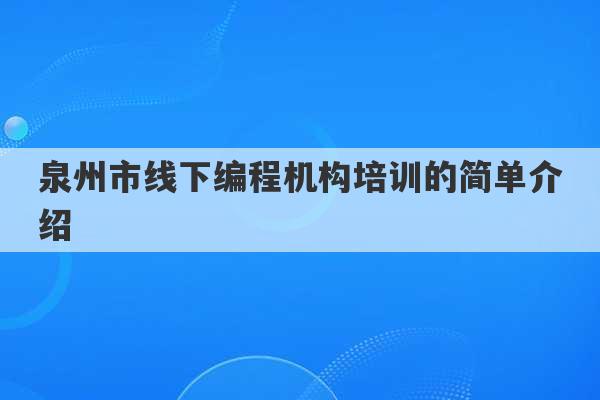 泉州市线下编程机构培训的简单介绍